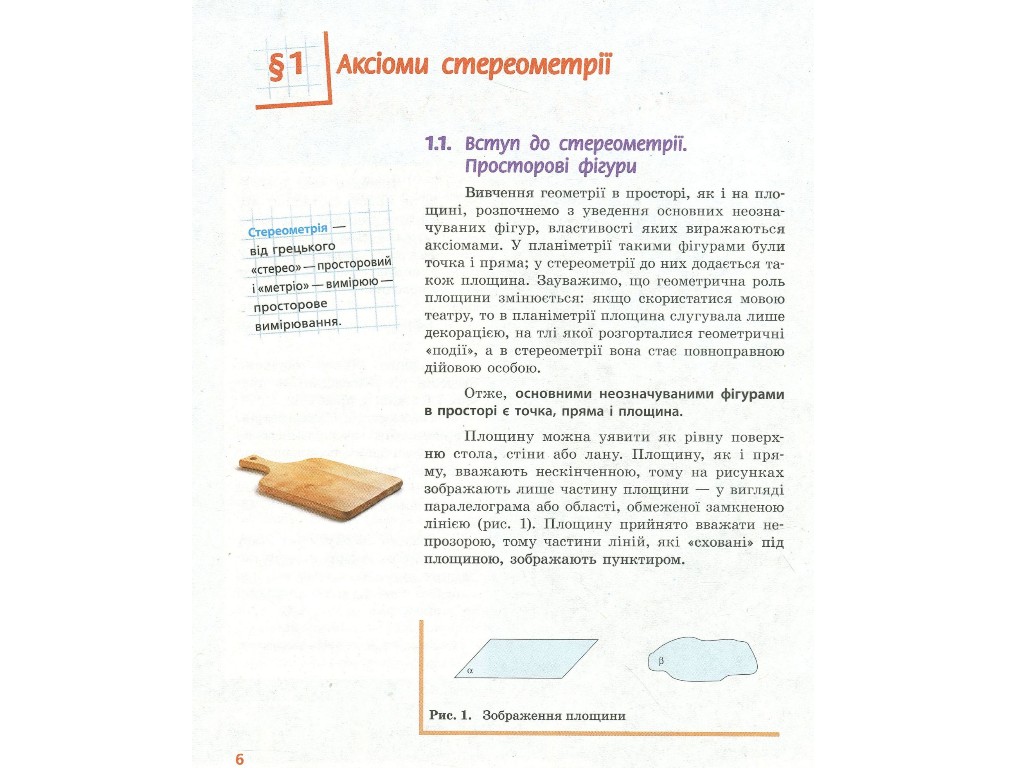 §1 Аксіоми стереометрії

1.1. Вступ до стереометрії. Просторові фігури

Стереометрія — від грецького «стерео» — просторовий і «метріо» — вимірюю — просторове вимірювання.

Вивчення геометрії в просторі, як і на площині, розпочнемо з уведення основних неозначуваних фігур, властивості яких виражаються аксіомами. У планіметрії такими фігурами були точка і пряма; у стереометрії до них додається також площина. Зауважимо, що геометрична роль площини змінюється: якщо скористатися мовою театру, то в планіметрії площина слугувала лише декорацією, на тлі якої розгорталися геометричні «події», а в стереометрії вона стає повноправною дійовою особою.

Отже, основними неозначуваними фігурами в просторі є точка, пряма і площина.

Площину можна уявити як рівну поверхню стола, стіни або лану. Площину, як і пряму, вважають нескінченною, тому на рисунках зображають лише частину площини — у вигляді паралелограма або області, обмеженої замкненою лінією (рис. 1). Площину прийнято вважати непрозорою, тому частини ліній, які «сховані» під площиною, зображають пунктиром.

$\alpha$

$\beta$

Рис. 1. Зображення площини

6